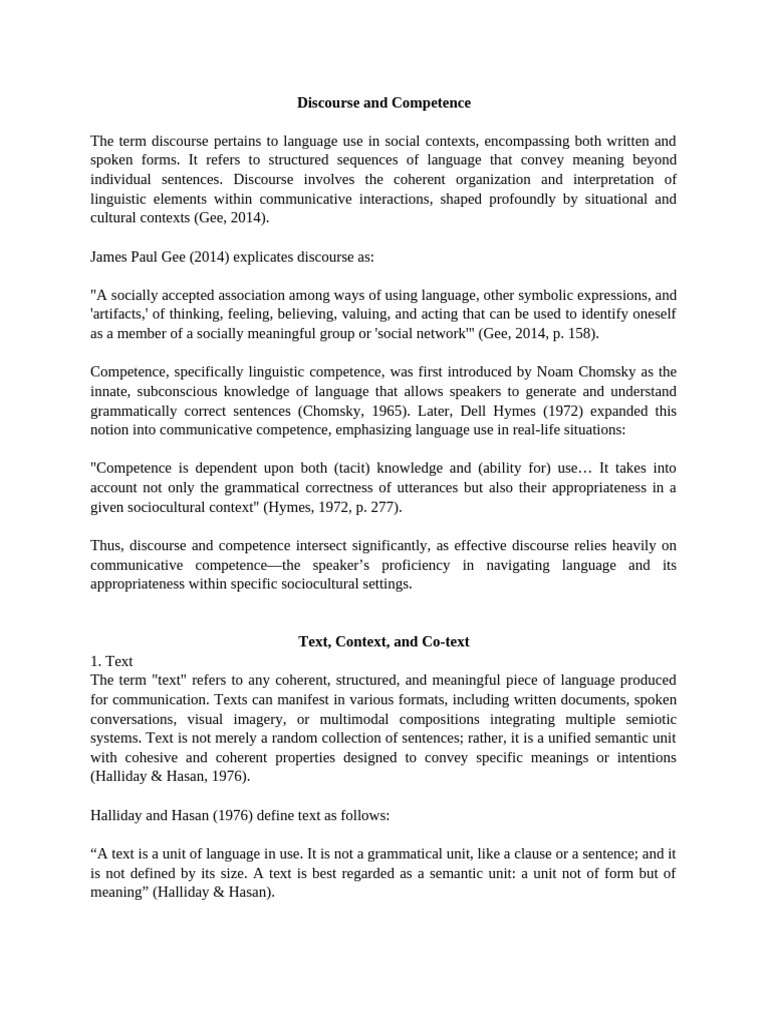 Discourse and Competence

The term discourse pertains to language use in social contexts, encompassing both written and spoken forms. It refers to structured sequences of language that convey meaning beyond individual sentences. Discourse involves the coherent organization and interpretation of linguistic elements within communicative interactions, shaped profoundly by situational and cultural contexts (Gee, 2014).

James Paul Gee (2014) explicates discourse as:

"A socially accepted association among ways of using language, other symbolic expressions, and 'artifacts,' of thinking, feeling, believing, valuing, and acting that can be used to identify oneself as a member of a socially meaningful group or 'social network'" (Gee, 2014, p. 158).

Competence, specifically linguistic competence, was first introduced by Noam Chomsky as the innate, subconscious knowledge of language that allows speakers to generate and understand grammatically correct sentences (Chomsky, 1965). Later, Dell Hymes (1972) expanded this notion into communicative competence, emphasizing language use in real-life situations:

"Competence is dependent upon both (tacit) knowledge and (ability for) use… It takes into account not only the grammatical correctness of utterances but also their appropriateness in a given sociocultural context" (Hymes, 1972, p. 277).

Thus, discourse and competence intersect significantly, as effective discourse relies heavily on communicative competence—the speaker's proficiency in navigating language and its appropriateness within specific sociocultural settings.

Text, Context, and Co-text

1. Text
The term "text" refers to any coherent, structured, and meaningful piece of language produced for communication. Texts can manifest in various formats, including written documents, spoken conversations, visual imagery, or multimodal compositions integrating multiple semiotic systems. Text is not merely a random collection of sentences; rather, it is a unified semantic unit with cohesive and coherent properties designed to convey specific meanings or intentions (Halliday & Hasan, 1976).

Halliday and Hasan (1976) define text as follows:

"A text is a unit of language in use. It is not a grammatical unit, like a clause or a sentence; and it is not defined by its size. A text is best regarded as a semantic unit: a unit not of form but of meaning" (Halliday & Hasan).